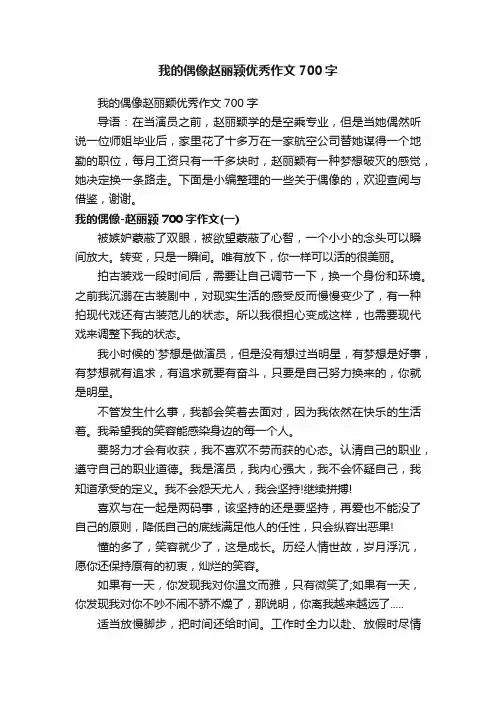 我的偶像赵丽颖优秀作文 700 字

我的偶像赵丽颖优秀作文 700 字

导语：在当演员之前，赵丽颖学的是空乘专业，但是当她偶然听说一位师姐毕业后，家里花了十多万在一家航空公司替她谋得一个地勤的职位，每月工资只有一千多块时，赵丽颖有一种梦想破灭的感觉，她决定换一条路走。下面是小编整理的一些关于偶像的，欢迎查阅与借鉴，谢谢。

我的偶像-赵丽颖 700 字作文(一)

被嫉妒蒙蔽了双眼，被欲望蒙蔽了心智，一个小小的念头可以瞬间放大。转变，只是一瞬间。唯有放下，你一样可以活的很美丽。

拍古装戏一段时间后，需要让自己调节一下，换一个身份和环境。之前我沉溺在古装剧中，对现实生活的感受反而慢慢变少了，有一种拍现代戏还有古装范儿的状态。所以我很担心变成这样，也需要现代戏来调整下我的状态。

我小时候的`梦想是做演员，但是没有想过当明星，有梦想是好事，有梦想就有追求，有追求就要有奋斗，只要是自己努力换来的，你就是明星。

不管发生什么事，我都会笑着去面对，因为我依然在快乐的生活着。我希望我的笑容能感染身边的每一个人。

要努力才会有收获，我不喜欢不劳而获的心态。认清自己的职业，遵守自己的职业道德。我是演员，我内心强大，我不会怀疑自己，我知道承受的定义。我不会怨天尤人，我会坚持!继续拼搏!

喜欢与在一起是两码事，该坚持的还是要坚持，再爱也不能没了自己的原则，降低自己的底线满足他人的任性，只会纵容出恶果!

懂的多了，笑容就少了，这是成长。历经人情世故，岁月浮沉，愿你还保持原有的初衷，灿烂的笑容。

如果有一天，你发现我对你温文而雅，只有微笑了;如果有一天，你发现我对你不吵不闹不骄不燥了，那说明，你离我越来越远了.....

适当放慢脚步，把时间还给时间。工作时全力以赴、放假时尽情